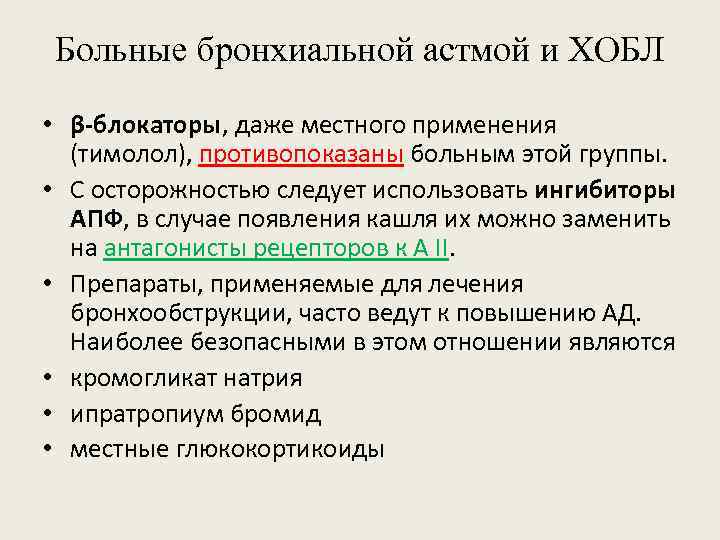 Больные бронхиальной астмой и ХОБЛ

• β-блокаторы, даже местного применения (тимолол), противопоказаны больным этой группы.
• С осторожностью следует использовать ингибиторы АПФ, в случае появления кашля их можно заменить на антагонисты рецепторов к А II.
• Препараты, применяемые для лечения бронхообструкции, часто ведут к повышению АД. Наиболее безопасными в этом отношении являются
• кромогликат натрия
• ипратропиум бромид
• местные глюкокортикоиды